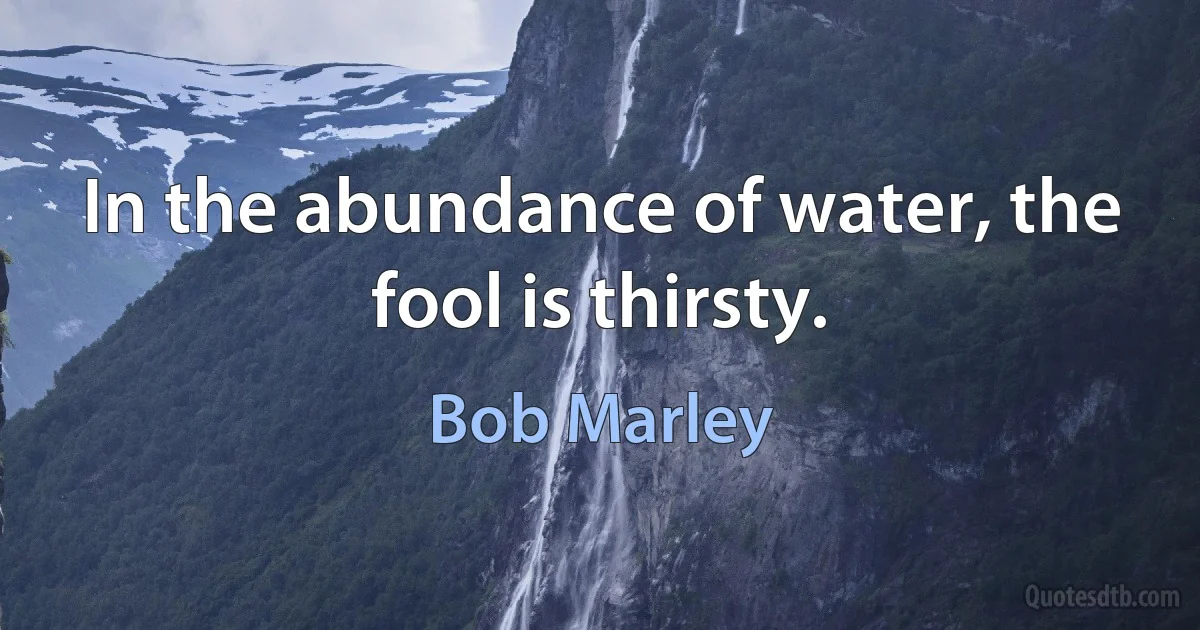 In the abundance of water, the fool is thirsty.

Bob Marley

Quotesdtb.com